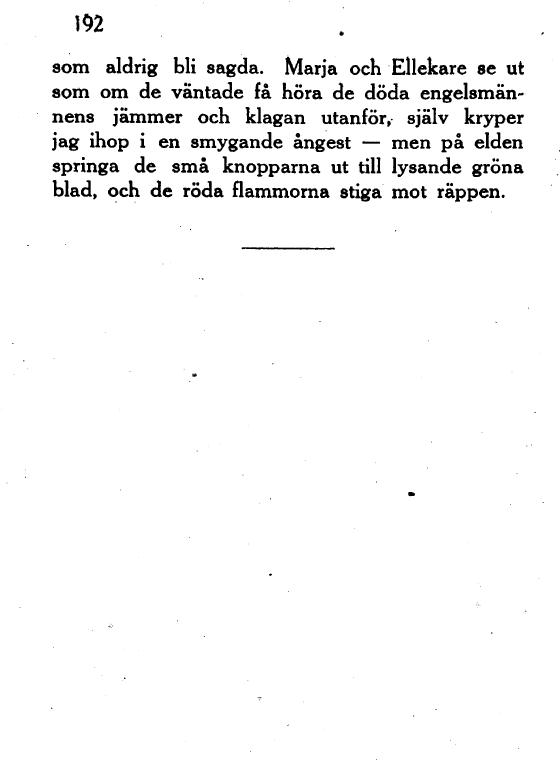 192

som aldrig bli sagda. Marja och Ellekare se ut som om de väntade få höra de döda engelsmännens jämmer och klagan utanför, själv kryper jag ihop i en smygande ångest — men på elden springa de små knopparna ut till lysande gröna blad, och de röda flammorna stiga mot räppen.